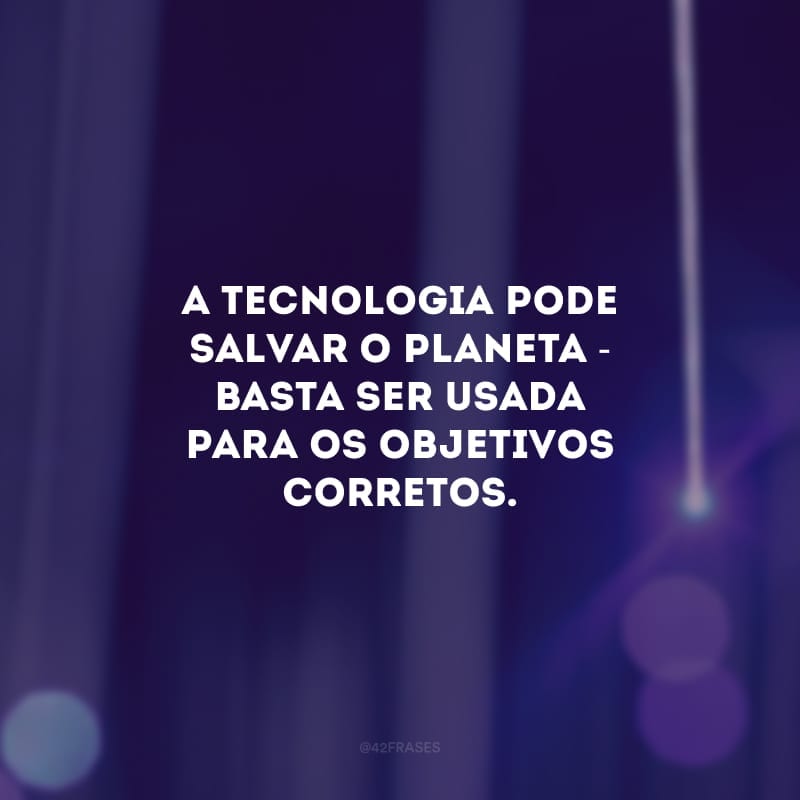 A TECNOLOGIA PODE SALVAR O PLANETA - BASTA SER USADA PARA OS OBJETIVOS CORRETOS.

@42FRASES